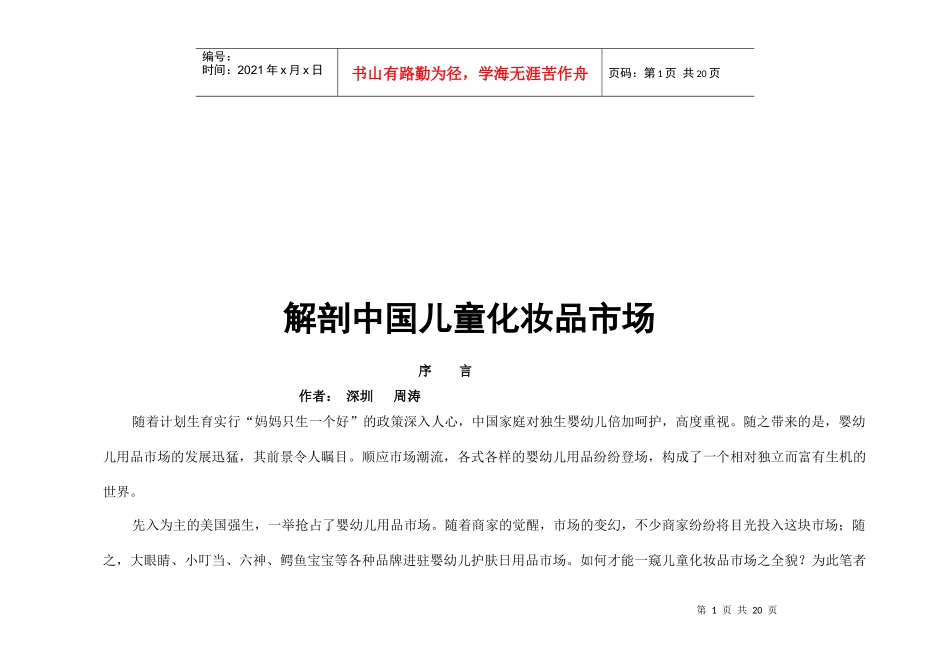 | 编号：<br>时间：2021年x月x日 | 书山有路勤为径，学海无涯苦作舟 | 页码：第1页 共20页 |
|---|---|---|

解剖中国儿童化妆品市场

序 言

作者： 深圳 周涛

随着计划生育实行“妈妈只生一个好”的政策深入人心，中国家庭对独生婴幼儿倍加呵护，高度重视。随之带来的是，婴幼儿用品市场的发展迅猛，其前景令人瞩目。顺应市场潮流，各式各样的婴幼儿用品纷纷登场，构成了一个相对独立而富有生机的世界。

先入为主的美国强生，一举抢占了婴幼儿用品市场。随着商家的觉醒，市场的变幻，不少商家纷纷将目光投入这块市场；随之，大眼睛、小叮当、六神、鳄鱼宝宝等各种品牌进驻婴幼儿护肤日用品市场。如何才能一窥儿童化妆品市场之全貌？为此笔者

第 1 页 共 20 页